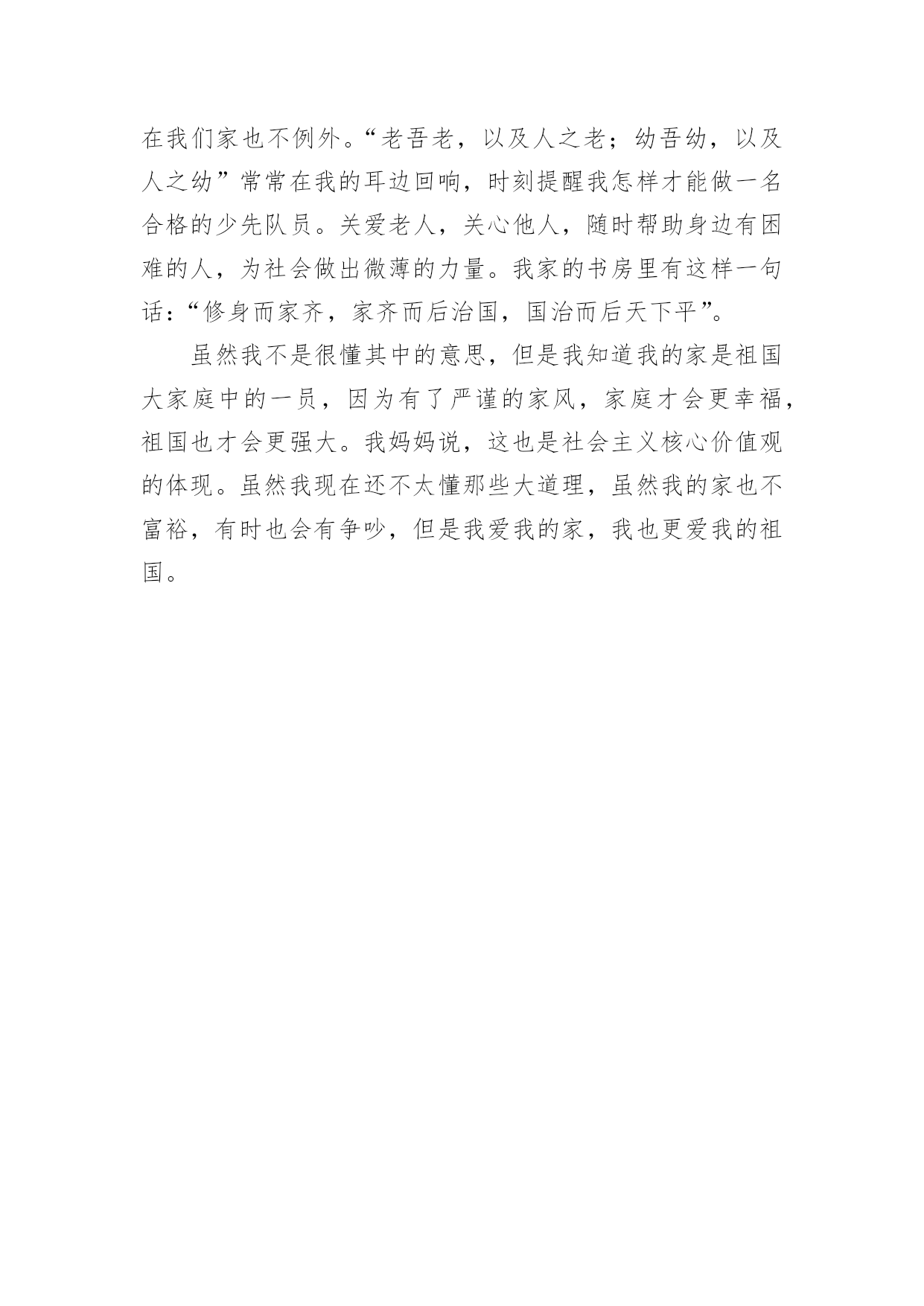 在我们家也不例外。“老吾老，以及人之老；幼吾幼，以及人之幼”常常在我的耳边回响，时刻提醒我怎样才能做一名合格的少先队员。关爱老人，关心他人，随时帮助身边有困难的人，为社会做出微薄的力量。我家的书房里有这样一句话：“修身而家齐，家齐而后治国，国治而后天下平”。

虽然我不是很懂其中的意思，但是我知道我的家是祖国大家庭中的一员，因为有了严谨的家风，家庭才会更幸福，祖国也才会更强大。我妈妈说，这也是社会主义核心价值观的体现。虽然我现在还不太懂那些大道理，虽然我的家也不富裕，有时也会有争吵，但是我爱我的家，我也更爱我的祖国。